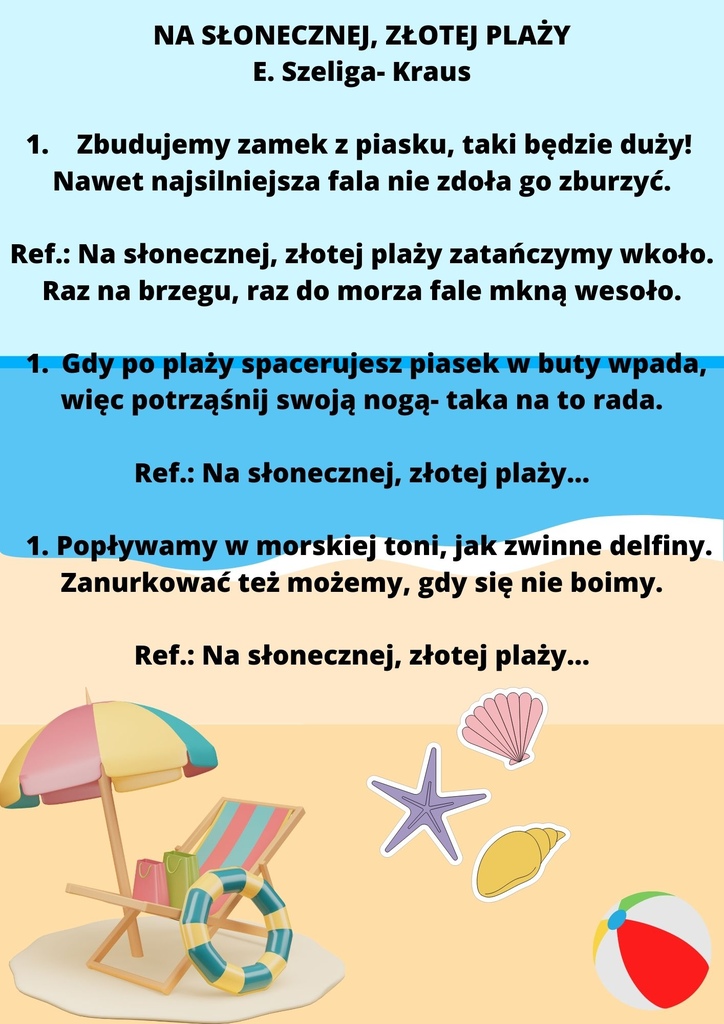 NA SŁONECZNEJ, ZŁOTEJ PLAŻY
E. Szeliga- Kraus

1. Zbudujemy zamek z piasku, taki będzie duży! Nawet najsilniejsza fala nie zdoła go zburzyć.

Ref.: Na słonecznej, złotej plaży zatańczymy wkoło. Raz na brzegu, raz do morza fale mkną wesoło.

1. Gdy po plaży spacerujesz piasek w buty wpada, więc potrząśnij swoją nogą- taka na to rada.

Ref.: Na słonecznej, złotej plaży...

1. Popływamy w morskiej toni, jak zwinne delfiny. Zanurkować też możemy, gdy się nie boimy.

Ref.: Na słonecznej, złotej plaży...